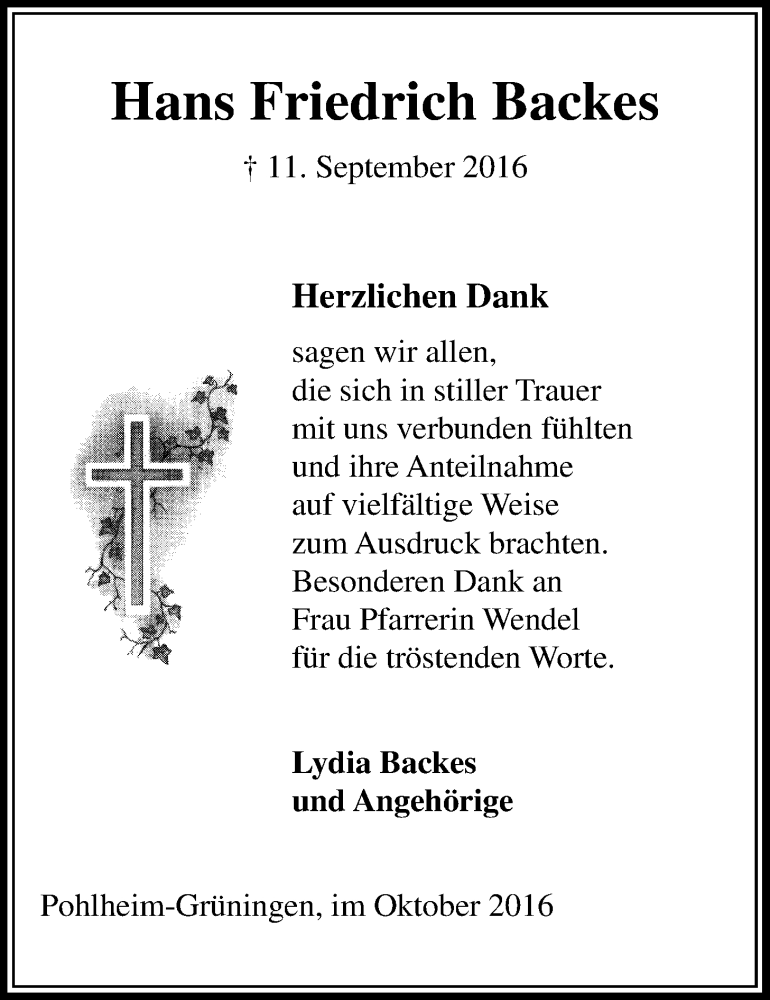 Hans Friedrich Backes

† 11. September 2016

Herzlichen Dank

sagen wir allen, die sich in stiller Trauer mit uns verbunden fühlten und ihre Anteilnahme auf vielfältige Weise zum Ausdruck brachten. Besonderen Dank an Frau Pfarrerin Wendel für die tröstenden Worte.

Lydia Backes und Angehörige

Pohlheim-Grüningen, im Oktober 2016